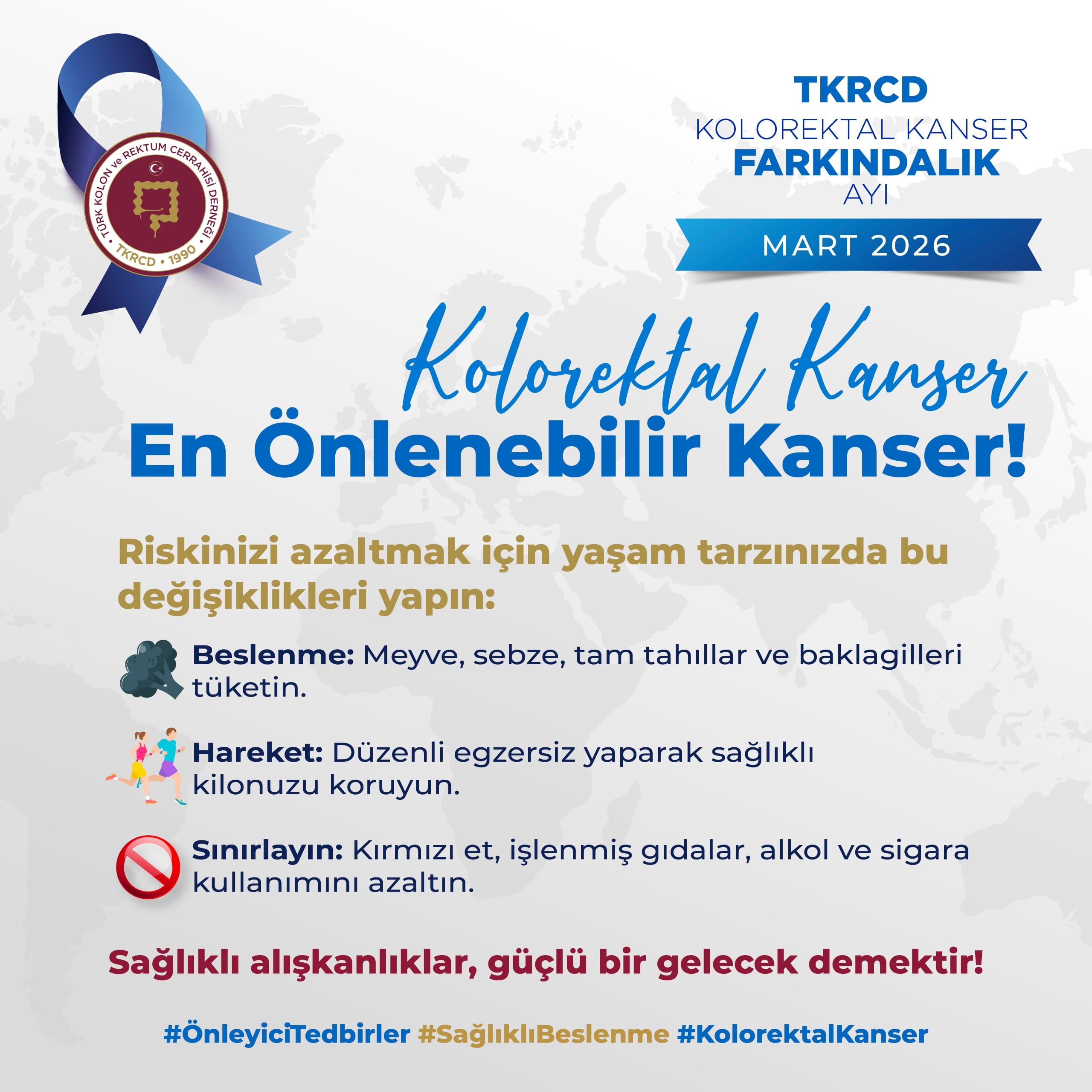 TÜRK KOLON ve REKTUM CERRAHİSİ DERNEĞİ
TKRCD • 1990

TKRCD
KOLOREKTAL KANSER
FARKINDALIK
AYI

MART 2026

Kolorektal Kanser
En Önlenebilir Kanser!

Riskinizi azaltmak için yaşam tarzınızda bu değişiklikleri yapın:

Beslenme: Meyve, sebze, tam tahıllar ve baklagilleri tüketin.

Hareket: Düzenli egzersiz yaparak sağlıklı kilonuzu koruyun.

Sınırlayın: Kırmızı et, işlenmiş gıdalar, alkol ve sigara kullanımını azaltın.

Sağlıklı alışkanlıklar, güçlü bir gelecek demektir!

#ÖnleyiciTedbirler #SağlıklıBeslenme #KolorektalKanser